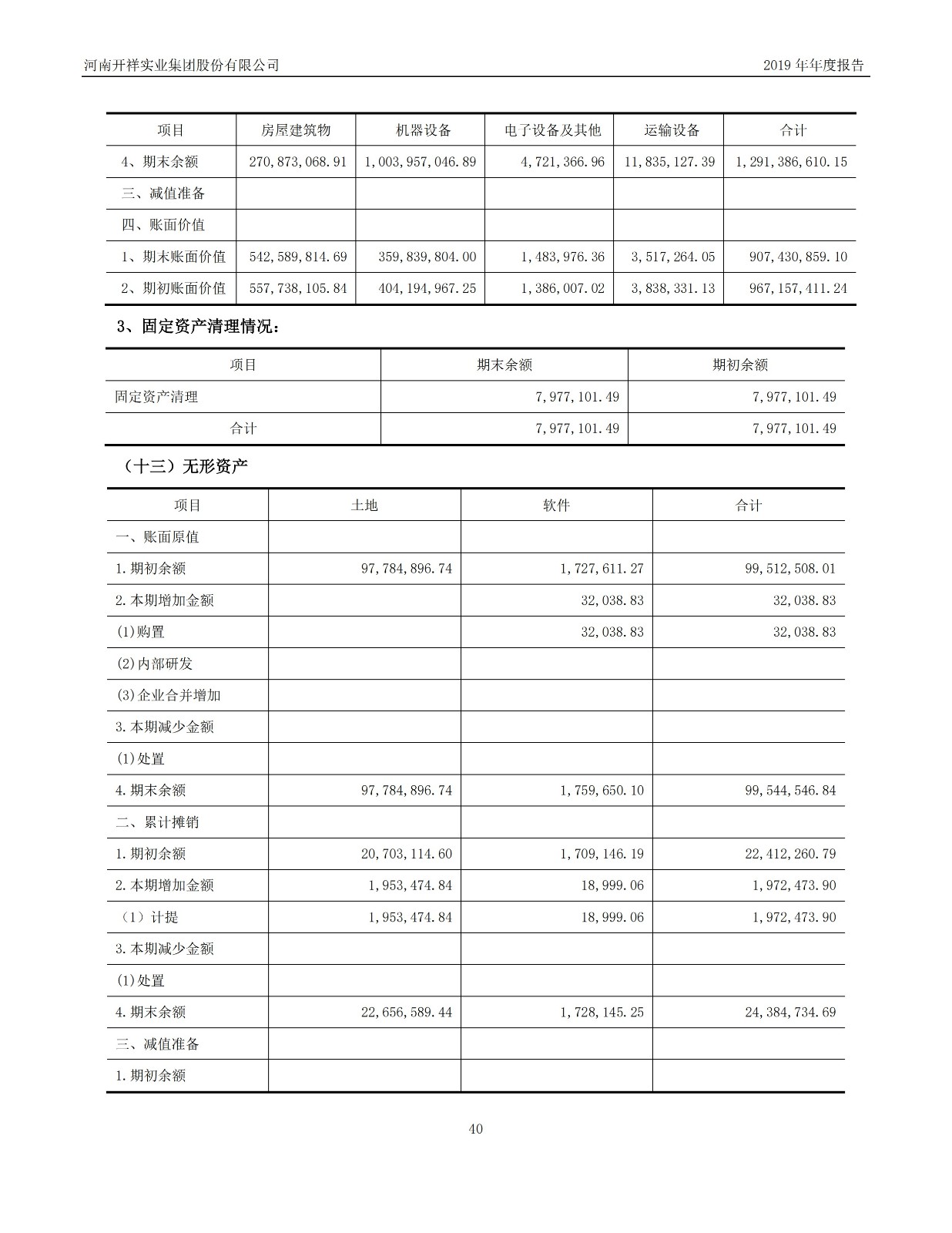 河南开祥实业集团股份有限公司

2019 年年度报告

| 项目 | 房屋建筑物 | 机器设备 | 电子设备及其他 | 运输设备 | 合计 |
|---|---|---|---|---|---|
| 4、期末余额 | 270,873,068.91 | 1,003,957,046.89 | 4,721,366.96 | 11,835,127.39 | 1,291,386,610.15 |
| 三、减值准备 | | | | | |
| 四、账面价值 | | | | | |
| 1、期末账面价值 | 542,589,814.69 | 359,839,804.00 | 1,483,976.36 | 3,517,264.05 | 907,430,859.10 |
| 2、期初账面价值 | 557,738,105.84 | 404,194,967.25 | 1,386,007.02 | 3,838,331.13 | 967,157,411.24 |

3、固定资产清理情况：

| 项目 | 期末余额 | 期初余额 |
|---|---|---|
| 固定资产清理 | 7,977,101.49 | 7,977,101.49 |
| 合计 | 7,977,101.49 | 7,977,101.49 |

（十三）无形资产

| 项目 | 土地 | 软件 | 合计 |
|---|---|---|---|
| 一、账面原值 | | | |
| 1.期初余额 | 97,784,896.74 | 1,727,611.27 | 99,512,508.01 |
| 2.本期增加金额 | | 32,038.83 | 32,038.83 |
| (1)购置 | | 32,038.83 | 32,038.83 |
| (2)内部研发 | | | |
| (3)企业合并增加 | | | |
| 3.本期减少金额 | | | |
| (1)处置 | | | |
| 4.期末余额 | 97,784,896.74 | 1,759,650.10 | 99,544,546.84 |
| 二、累计摊销 | | | |
| 1.期初余额 | 20,703,114.60 | 1,709,146.19 | 22,412,260.79 |
| 2.本期增加金额 | 1,953,474.84 | 18,999.06 | 1,972,473.90 |
| （1）计提 | 1,953,474.84 | 18,999.06 | 1,972,473.90 |
| 3.本期减少金额 | | | |
| (1)处置 | | | |
| 4.期末余额 | 22,656,589.44 | 1,728,145.25 | 24,384,734.69 |
| 三、减值准备 | | | |
| 1.期初余额 | | | |

40